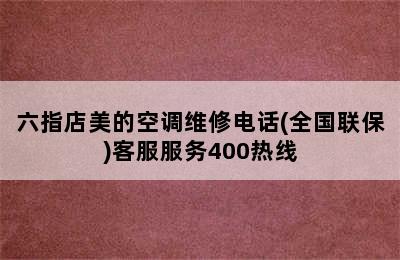 六指店美的空调维修电话(全国联保)客服服务400热线